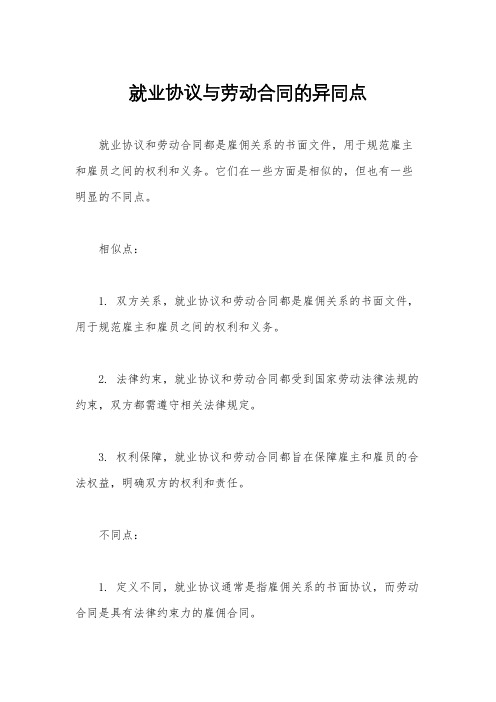 就业协议与劳动合同的异同点

就业协议和劳动合同都是雇佣关系的书面文件，用于规范雇主和雇员之间的权利和义务。它们在一些方面是相似的，但也有一些明显的不同点。

相似点：

1. 双方关系，就业协议和劳动合同都是雇佣关系的书面文件，用于规范雇主和雇员之间的权利和义务。

2. 法律约束，就业协议和劳动合同都受到国家劳动法律法规的约束，双方都需遵守相关法律规定。

3. 权利保障，就业协议和劳动合同都旨在保障雇主和雇员的合法权益，明确双方的权利和责任。

不同点：

1. 定义不同，就业协议通常是指雇佣关系的书面协议，而劳动合同是具有法律约束力的雇佣合同。